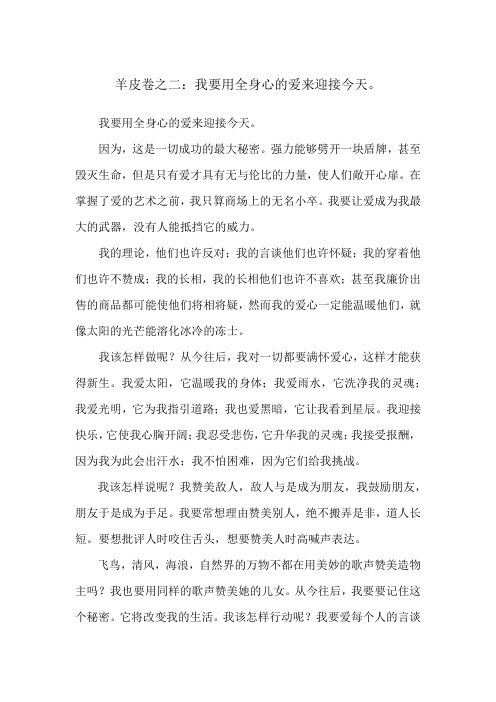 羊皮卷之二：我要用全身心的爱来迎接今天。

我要用全身心的爱来迎接今天。

因为，这是一切成功的最大秘密。强力能够劈开一块盾牌，甚至毁灭生命，但是只有爱才具有无与伦比的力量，使人们敞开心扉。在掌握了爱的艺术之前，我只算商场上的无名小卒。我要让爱成为我最大的武器，没有人能抵挡它的威力。

我的理论，他们也许反对；我的言谈他们也许怀疑；我的穿着他们也许不赞成；我的长相，我的长相他们也许不喜欢；甚至我廉价出售的商品都可能使他们将相将疑，然而我的爱心一定能温暖他们，就像太阳的光芒能溶化冰冷的冻土。

我该怎样做呢？从今往后，我对一切都要满怀爱心，这样才能获得新生。我爱太阳，它温暖我的身体；我爱雨水，它洗净我的灵魂；我爱光明，它为我指引道路；我也爱黑暗，它让我看到星辰。我迎接快乐，它使我心胸开阔；我忍受悲伤，它升华我的灵魂；我接受报酬，因为我为此会出汗水；我不怕困难，因为它们给我挑战。

我该怎样说呢？我赞美敌人，敌人与是成为朋友，我鼓励朋友，朋友于是成为手足。我要常想理由赞美别人，绝不搬弄是非，道人长短。要想批评人时咬住舌头，想要赞美人时高喊声表达。

飞鸟，清风，海浪，自然界的万物不都在用美妙的歌声赞美造物主吗？我也要用同样的歌声赞美她的儿女。从今往后，我要要记住这个秘密。它将改变我的生活。我该怎样行动呢？我要爱每个人的言谈